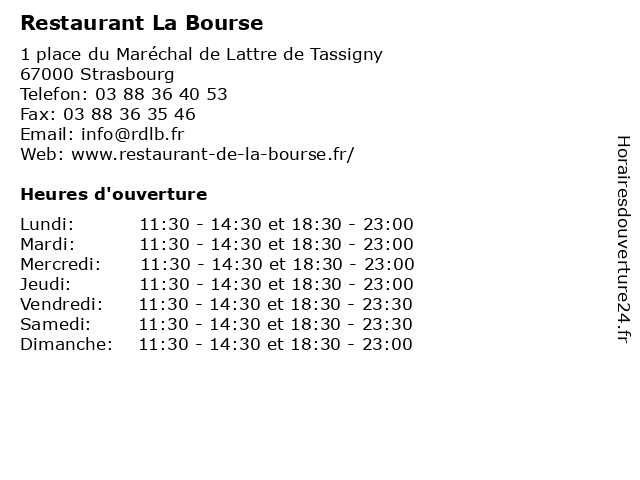 Restaurant La Bourse

1 place du Maréchal de Lattre de Tassigny
67000 Strasbourg
Telefon: 03 88 36 40 53
Fax: 03 88 36 35 46
Email: info@rdlb.fr
Web: www.restaurant-de-la-bourse.fr/

Heures d'ouverture

| | |
|---|---|
| Lundi: | 11:30 - 14:30 et 18:30 - 23:00 |
| Mardi: | 11:30 - 14:30 et 18:30 - 23:00 |
| Mercredi: | 11:30 - 14:30 et 18:30 - 23:00 |
| Jeudi: | 11:30 - 14:30 et 18:30 - 23:00 |
| Vendredi: | 11:30 - 14:30 et 18:30 - 23:30 |
| Samedi: | 11:30 - 14:30 et 18:30 - 23:30 |
| Dimanche: | 11:30 - 14:30 et 18:30 - 23:00 |

Horairesdouverture24.fr